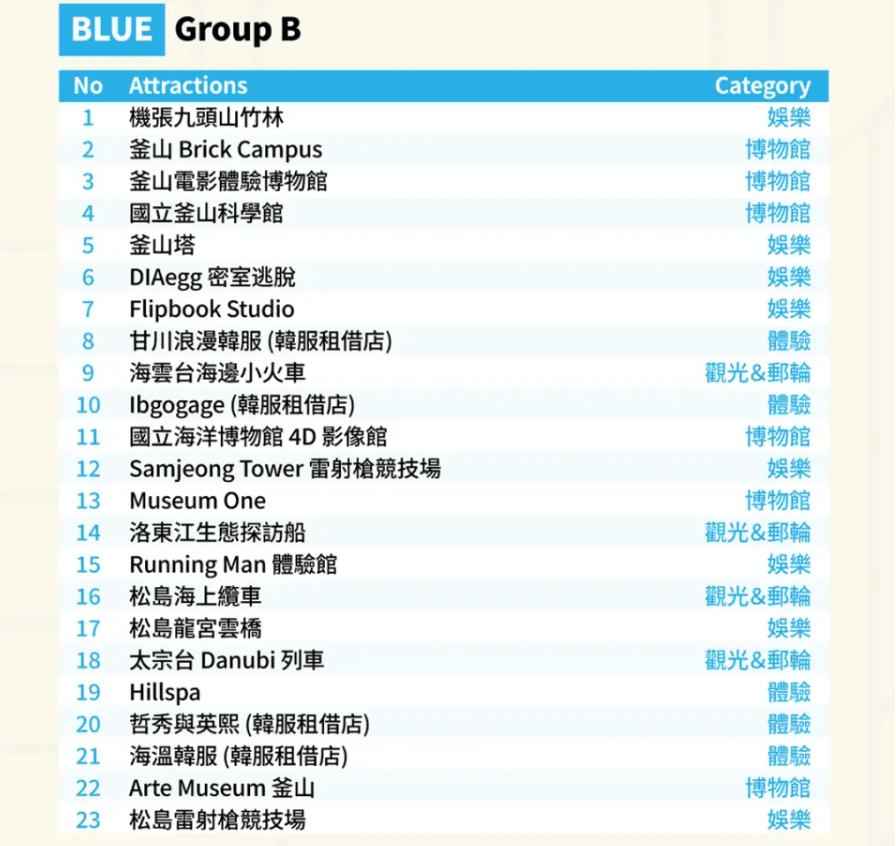 BLUE Group B

| No | Attractions | Category |
|---|---|---|
| 1 | 機張九頭山竹林 | 娛樂 |
| 2 | 釜山 Brick Campus | 博物館 |
| 3 | 釜山電影體驗博物館 | 博物館 |
| 4 | 國立釜山科學館 | 博物館 |
| 5 | 釜山塔 | 娛樂 |
| 6 | DIAegg 密室逃脫 | 娛樂 |
| 7 | Flipbook Studio | 娛樂 |
| 8 | 甘川浪漫韓服 (韓服租借店) | 體驗 |
| 9 | 海雲台海邊小火車 | 觀光&郵輪 |
| 10 | Ibgogage (韓服租借店) | 體驗 |
| 11 | 國立海洋博物館 4D 影像館 | 博物館 |
| 12 | Samjeong Tower 雷射槍競技場 | 娛樂 |
| 13 | Museum One | 博物館 |
| 14 | 洛東江生態探訪船 | 觀光&郵輪 |
| 15 | Running Man 體驗館 | 娛樂 |
| 16 | 松島海上纜車 | 觀光&郵輪 |
| 17 | 松島龍宮雲橋 | 娛樂 |
| 18 | 太宗台 Danubi 列車 | 觀光&郵輪 |
| 19 | Hillspa | 體驗 |
| 20 | 哲秀與英熙 (韓服租借店) | 體驗 |
| 21 | 海溫韓服 (韓服租借店) | 體驗 |
| 22 | Arte Museum 釜山 | 博物館 |
| 23 | 松島雷射槍競技場 | 娛樂 |